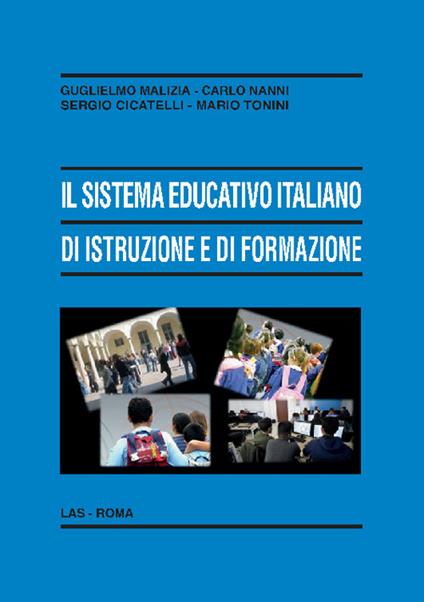 GUGLIELMO MALIZIA - CARLO NANNI
SERGIO CICATELLI - MARIO TONINI

IL SISTEMA EDUCATIVO ITALIANO
DI ISTRUZIONE E DI FORMAZIONE

LAS - ROMA